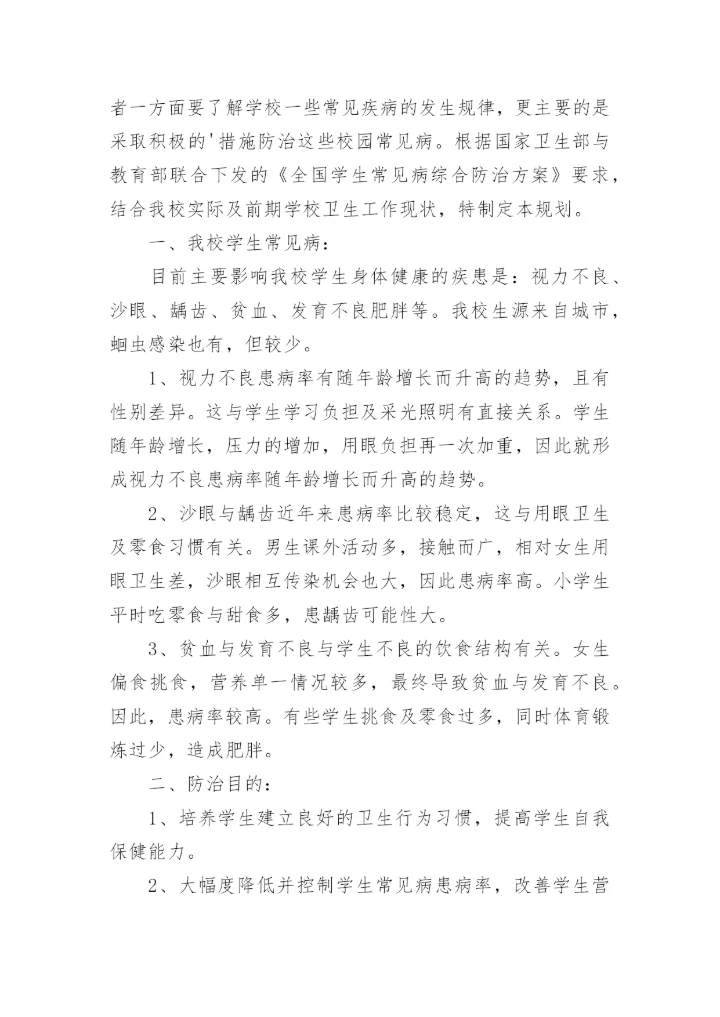 者一方面要了解学校一些常见疾病的发生规律，更主要的是采取积极的'措施防治这些校园常见病。根据国家卫生部与教育部联合下发的《全国学生常见病综合防治方案》要求，结合我校实际及前期学校卫生工作现状，特制定本规划。

一、我校学生常见病：

目前主要影响我校学生身体健康的疾患是：视力不良、沙眼、龋齿、贫血、发育不良肥胖等。我校生源来自城市，蛔虫感染也有，但较少。

1、视力不良患病率有随年龄增长而升高的趋势，且有性别差异。这与学生学习负担及采光照明有直接关系。学生随年龄增长，压力的增加，用眼负担再一次加重，因此就形成视力不良患病率随年龄增长而升高的趋势。

2、沙眼与龋齿近年来患病率比较稳定，这与用眼卫生及零食习惯有关。男生课外活动多，接触面广，相对女生用眼卫生差，沙眼相互传染机会也大，因此患病率高。小学生平时吃零食与甜食多，患龋齿可能性大。

3、贫血与发育不良与学生不良的饮食结构有关。女生偏食挑食，营养单一情况较多，最终导致贫血与发育不良。因此，患病率较高。有些学生挑食及零食过多，同时体育锻炼过少，造成肥胖。

二、防治目的：

1、培养学生建立良好的卫生行为习惯，提高学生自我保健能力。

2、大幅度降低并控制学生常见病患病率，改善学生营